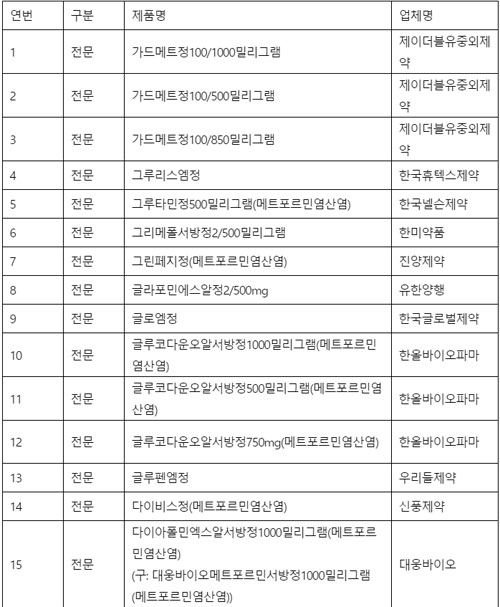 | 연번 | 구분 | 제품명 | 업체명 |
|---|---|---|---|
| 1 | 전문 | 가드메트정100/1000밀리그램 | 제이더블유중외제약 |
| 2 | 전문 | 가드메트정100/500밀리그램 | 제이더블유중외제약 |
| 3 | 전문 | 가드메트정100/850밀리그램 | 제이더블유중외제약 |
| 4 | 전문 | 그루리스엠정 | 한국휴텍스제약 |
| 5 | 전문 | 그루타민정500밀리그램(메트포르민염산염) | 한국넬슨제약 |
| 6 | 전문 | 그리메폴서방정2/500밀리그램 | 한미약품 |
| 7 | 전문 | 그린페지정(메트포르민염산염) | 진양제약 |
| 8 | 전문 | 글라포민에스알정2/500mg | 유한양행 |
| 9 | 전문 | 글로엠정 | 한국글로벌제약 |
| 10 | 전문 | 글루코다운오알서방정1000밀리그램(메트포르민염산염) | 한올바이오파마 |
| 11 | 전문 | 글루코다운오알서방정500밀리그램(메트포르민염산염) | 한올바이오파마 |
| 12 | 전문 | 글루코다운오알서방정750mg(메트포르민염산염) | 한올바이오파마 |
| 13 | 전문 | 글루펜엠정 | 우리들제약 |
| 14 | 전문 | 다이비스정(메트포르민염산염) | 신풍제약 |
| 15 | 전문 | 다이아폴민엑스알서방정1000밀리그램(메트포르민염산염) (구: 대웅바이오메트포르민서방정1000밀리그램(메트포르민염산염)) | 대웅바이오 |